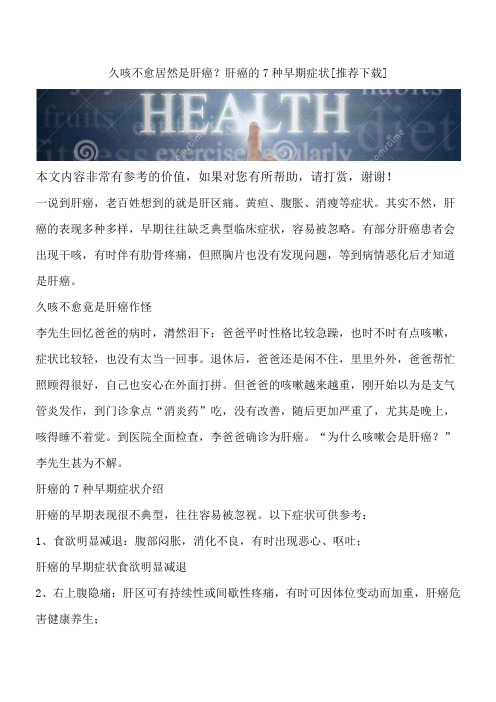 久咳不愈居然是肝癌？肝癌的 7 种早期症状[推荐下载]

HEALTH
fruits
habits
diet
exercise regularly

本文内容非常有参考的价值，如果对您有所帮助，请打赏，谢谢！

一说到肝癌，老百姓想到的就是肝区痛、黄疸、腹胀、消瘦等症状。其实不然，肝癌的表现多种多样，早期往往缺乏典型临床症状，容易被忽略。有部分肝癌患者会出现干咳，有时伴有肋骨疼痛，但照胸片也没有发现问题，等到病情恶化后才知道是肝癌。

久咳不愈竟是肝癌作怪

李先生回忆爸爸的病时，潸然泪下：爸爸平时性格比较急躁，也时不时有点咳嗽，症状比较轻，也没有太当一回事。退休后，爸爸还是闲不住，里里外外，爸爸帮忙照顾得很好，自己也安心在外面打拼。但爸爸的咳嗽越来越重，刚开始以为是支气管炎发作，到门诊拿点“消炎药”吃，没有改善，随后更加严重了，尤其是晚上，咳得睡不着觉。到医院全面检查，李爸爸确诊为肝癌。“为什么咳嗽会是肝癌？”李先生甚为不解。

肝癌的 7 种早期症状介绍

肝癌的早期表现很不典型，往往容易被忽视。以下症状可供参考：

1、食欲明显减退：腹部闷胀，消化不良，有时出现恶心、呕吐；

肝癌的早期症状食欲明显减退

2、右上腹隐痛：肝区可有持续性或间歇性疼痛，有时可因体位变动而加重，肝癌危害健康养生；